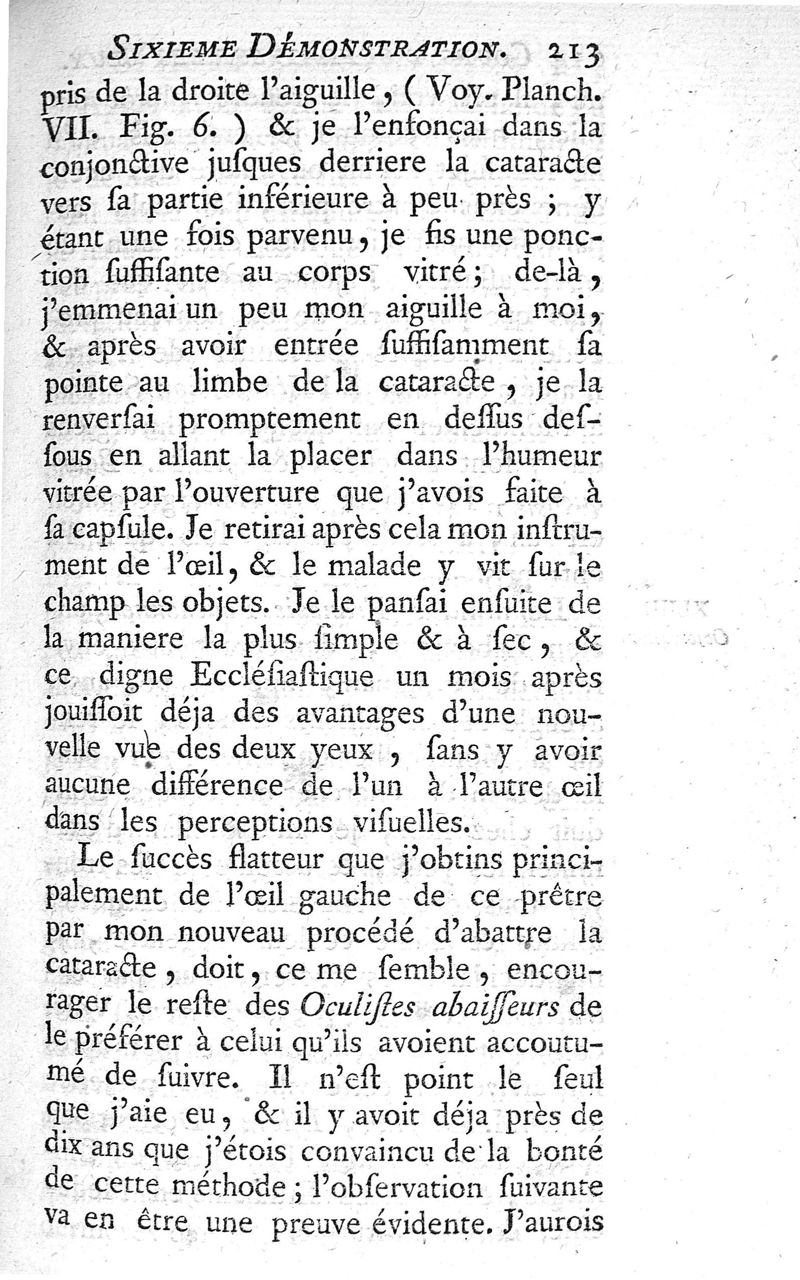 SIXIEME DÉMONSTRATION. 213

pris de la droite l'aiguille, ( Voy. Planch. VII. Fig. 6. ) & je l'enfonçai dans la conjonctive jusques derriere la cataracte vers sa partie inférieure à peu près ; y étant une fois parvenu, je fis une ponction suffisante au corps vitré; de-là, j'emmenai un peu mon aiguille à moi, & après avoir entrée suffisamment sa pointe au limbe de la cataracte, je la renversai promptement en dessus dessous en allant la placer dans l'humeur vitrée par l'ouverture que j'avois faite à sa capsule. Je retirai après cela mon instrument de l'œil, & le malade y vit sur le champ les objets. Je le pansai ensuite de la maniere la plus simple & à sec, & ce digne Ecclésiastique un mois après jouissoit déja des avantages d'une nouvelle vue des deux yeux, sans y avoir aucune différence de l'un à l'autre œil dans les perceptions visuelles.

Le succès flatteur que j'obtins principalement de l'œil gauche de ce prêtre par mon nouveau procédé d'abattre la cataracte, doit, ce me semble, encourager le reste des Oculistes abaisseurs de le préférer à celui qu'ils avoient accoutumé de suivre. Il n'est point le seul que j'aie eu, & il y avoit déja près de dix ans que j'étois convaincu de la bonté de cette méthode; l'observation suivante va en être une preuve évidente. J'aurois